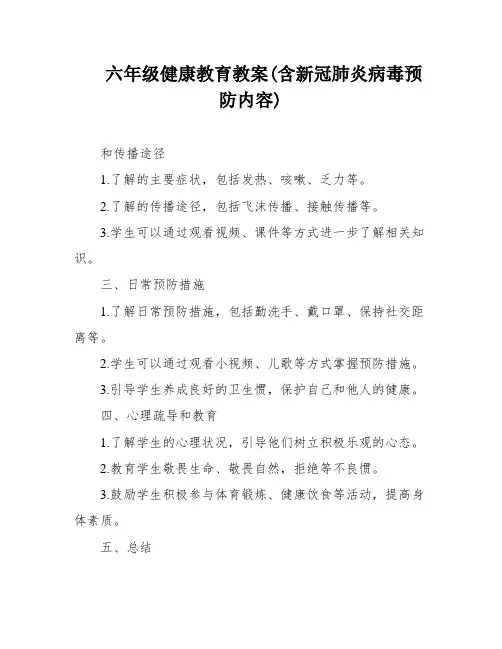 六年级健康教育教案(含新冠肺炎病毒预防内容)

和传播途径

1.了解的主要症状，包括发热、咳嗽、乏力等。

2.了解的传播途径，包括飞沫传播、接触传播等。

3.学生可以通过观看视频、课件等方式进一步了解相关知识。

三、日常预防措施

1.了解日常预防措施，包括勤洗手、戴口罩、保持社交距离等。

2.学生可以通过观看小视频、儿歌等方式掌握预防措施。

3.引导学生养成良好的卫生惯，保护自己和他人的健康。

四、心理疏导和教育

1.了解学生的心理状况，引导他们树立积极乐观的心态。

2.教育学生敬畏生命、敬畏自然，拒绝等不良惯。

3.鼓励学生积极参与体育锻炼、健康饮食等活动，提高身体素质。

五、总结